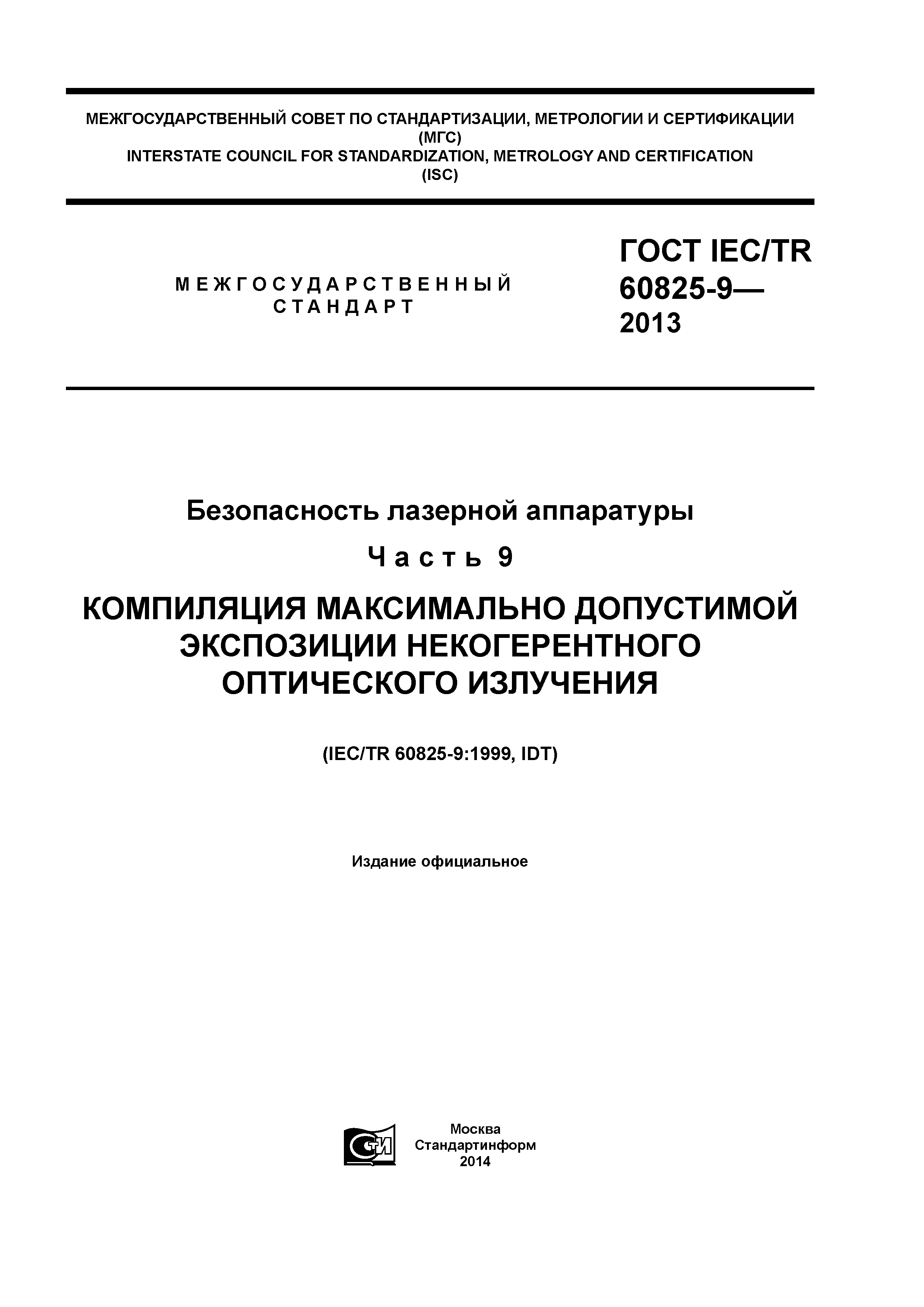 МЕЖГОСУДАРСТВЕННЫЙ СОВЕТ ПО СТАНДАРТИЗАЦИИ, МЕТРОЛОГИИ И СЕРТИФИКАЦИИ
(МГС)
INTERSTATE COUNCIL FOR STANDARDIZATION, METROLOGY AND CERTIFICATION
(ISC)

МЕЖГОСУДАРСТВЕННЫЙ СТАНДАРТ

ГОСТ IEC/TR 60825-9— 2013

Безопасность лазерной аппаратуры

Часть 9

КОМПИЛЯЦИЯ МАКСИМАЛЬНО ДОПУСТИМОЙ ЭКСПОЗИЦИИ НЕКОГЕРЕНТНОГО ОПТИЧЕСКОГО ИЗЛУЧЕНИЯ

(IEC/TR 60825-9:1999, IDT)

Издание официальное

СТИ

Москва
Стандартинформ
2014